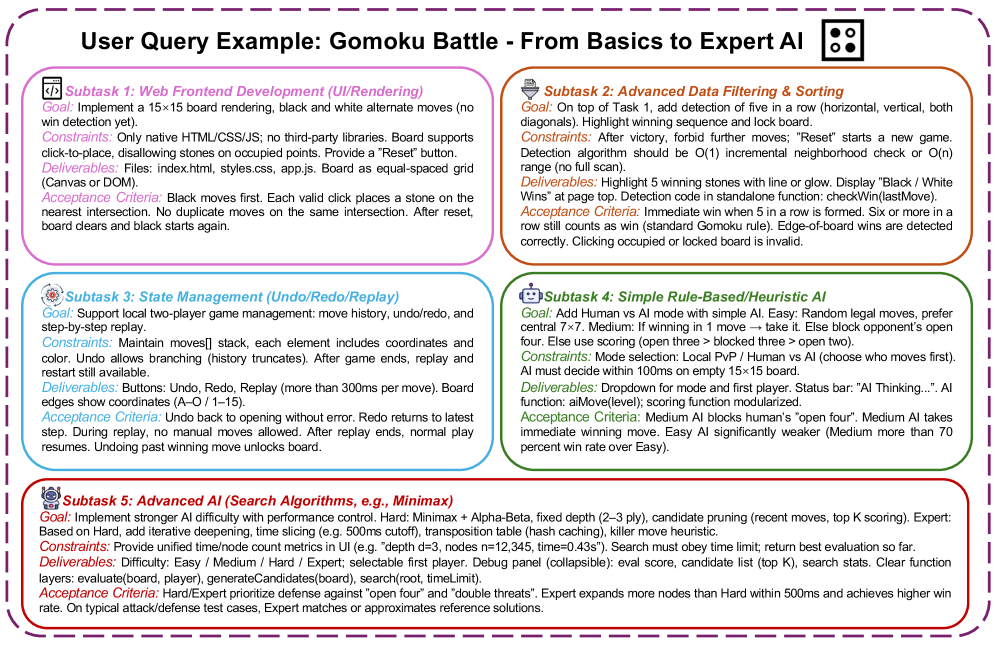 User Query Example: Gomoku Battle - From Basics to Expert AI

Subtask 1: Web Frontend Development (UI/Rendering)
Goal: Implement a 15×15 board rendering, black and white alternate moves (no win detection yet).
Constraints: Only native HTML/CSS/JS; no third-party libraries. Board supports click-to-place, disallowing stones on occupied points. Provide a "Reset" button.
Deliverables: Files: index.html, styles.css, app.js. Board as equal-spaced grid (Canvas or DOM).
Acceptance Criteria: Black moves first. Each valid click places a stone on the nearest intersection. No duplicate moves on the same intersection. After reset, board clears and black starts again.

Subtask 2: Advanced Data Filtering & Sorting
Goal: On top of Task 1, add detection of five in a row (horizontal, vertical, both diagonals). Highlight winning sequence and lock board.
Constraints: After victory, forbid further moves; "Reset" starts a new game. Detection algorithm should be O(1) incremental neighborhood check or O(n) range (no full scan).
Deliverables: Highlight 5 winning stones with line or glow. Display "Black / White Wins" at page top. Detection code in standalone function: checkWin(lastMove).
Acceptance Criteria: Immediate win when 5 in a row is formed. Six or more in a row still counts as win (standard Gomoku rule). Edge-of-board wins are detected correctly. Clicking occupied or locked board is invalid.

Subtask 3: State Management (Undo/Redo/Replay)
Goal: Support local two-player game management: move history, undo/redo, and step-by-step replay.
Constraints: Maintain moves[] stack, each element includes coordinates and color. Undo allows branching (history truncates). After game ends, replay and restart still available.
Deliverables: Buttons: Undo, Redo, Replay (more than 300ms per move). Board edges show coordinates (A–O / 1–15).
Acceptance Criteria: Undo back to opening without error. Redo returns to latest step. During replay, no manual moves allowed. After replay ends, normal play resumes. Undoing past winning move unlocks board.

Subtask 4: Simple Rule-Based/Heuristic AI
Goal: Add Human vs AI mode with simple AI. Easy: Random legal moves, prefer central 7×7. Medium: If winning in 1 move → take it. Else block opponent's open four. Else use scoring (open three > blocked three > open two).
Constraints: Mode selection: Local PvP / Human vs AI (choose who moves first). AI must decide within 100ms on empty 15×15 board.
Deliverables: Dropdown for mode and first player. Status bar: "AI Thinking...". AI function: aiMove(level); scoring function modularized.
Acceptance Criteria: Medium AI blocks human's "open four". Medium AI takes immediate winning move. Easy AI significantly weaker (Medium more than 70 percent win rate over Easy).

Subtask 5: Advanced AI (Search Algorithms, e.g., Minimax)
Goal: Implement stronger AI difficulty with performance control. Hard: Minimax + Alpha-Beta, fixed depth (2–3 ply), candidate pruning (recent moves, top K scoring). Expert: Based on Hard, add iterative deepening, time slicing (e.g. 500ms cutoff), transposition table (hash caching), killer move heuristic.
Constraints: Provide unified time/node count metrics in UI (e.g. "depth d=3, nodes n=12,345, time=0.43s"). Search must obey time limit; return best evaluation so far.
Deliverables: Difficulty: Easy / Medium / Hard / Expert; selectable first player. Debug panel (collapsible): eval score, candidate list (top K), search stats. Clear function layers: evaluate(board, player), generateCandidates(board), search(root, timeLimit).
Acceptance Criteria: Hard/Expert prioritize defense against "open four" and "double threats". Expert expands more nodes than Hard within 500ms and achieves higher win rate. On typical attack/defense test cases, Expert matches or approximates reference solutions.